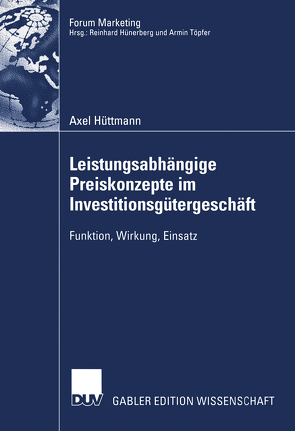 Forum Marketing
Hrsg.: Reinhard Hünerberg und Armin Töpfer

Axel Hüttmann

Leistungsabhängige Preiskonzepte im Investitionsgütergeschäft

Funktion, Wirkung, Einsatz

DUV

GABLER EDITION WISSENSCHAFT